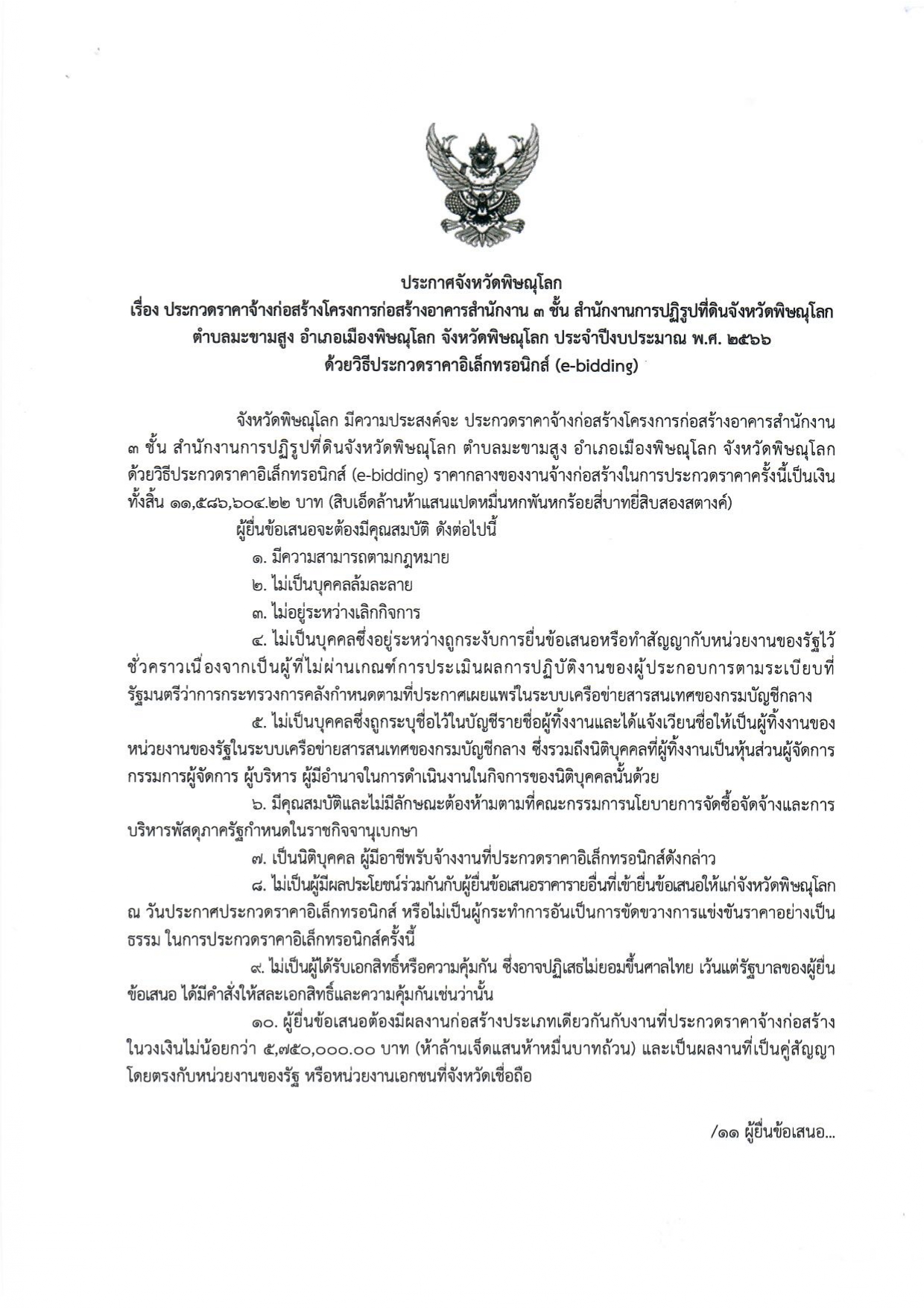 ประกาศจังหวัดพิษณุโลก
เรื่อง ประกวดราคาจ้างก่อสร้างโครงการก่อสร้างอาคารสำนักงาน ๓ ชั้น สำนักงานการปฏิรูปที่ดินจังหวัดพิษณุโลก ตำบลมะขามสูง อำเภอเมืองพิษณุโลก จังหวัดพิษณุโลก ประจำปีงบประมาณ พ.ศ. ๒๕๖๖
ด้วยวิธีประกวดราคาอิเล็กทรอนิกส์ (e-bidding)

จังหวัดพิษณุโลก มีความประสงค์จะ ประกวดราคาจ้างก่อสร้างโครงการก่อสร้างอาคารสำนักงาน ๓ ชั้น สำนักงานการปฏิรูปที่ดินจังหวัดพิษณุโลก ตำบลมะขามสูง อำเภอเมืองพิษณุโลก จังหวัดพิษณุโลก ด้วยวิธีประกวดราคาอิเล็กทรอนิกส์ (e-bidding) ราคากลางของงานจ้างก่อสร้างในการประกวดราคาครั้งนี้เป็นเงินทั้งสิ้น ๑๑,๕๘๖,๖๐๔.๒๒ บาท (สิบเอ็ดล้านห้าแสนแปดหมื่นหกพันหกร้อยสี่บาทยี่สิบสองสตางค์)

ผู้ยื่นข้อเสนอจะต้องมีคุณสมบัติ ดังต่อไปนี้

๑. มีความสามารถตามกฎหมาย

๒. ไม่เป็นบุคคลล้มละลาย

๓. ไม่อยู่ระหว่างเลิกกิจการ

๔. ไม่เป็นบุคคลซึ่งอยู่ระหว่างถูกระงับการยื่นข้อเสนอหรือทำสัญญากับหน่วยงานของรัฐไว้ชั่วคราวเนื่องจากเป็นผู้ที่ไม่ผ่านเกณฑ์การประเมินผลการปฏิบัติงานของผู้ประกอบการตามระเบียบที่รัฐมนตรีว่าการกระทรวงการคลังกำหนดตามที่ประกาศเผยแพร่ในระบบเครือข่ายสารสนเทศของกรมบัญชีกลาง

๕. ไม่เป็นบุคคลซึ่งถูกระบุชื่อไว้ในบัญชีรายชื่อผู้ทิ้งงานและได้แจ้งเวียนชื่อให้เป็นผู้ทิ้งงานของหน่วยงานของรัฐในระบบเครือข่ายสารสนเทศของกรมบัญชีกลาง ซึ่งรวมถึงนิติบุคคลที่ผู้ทิ้งงานเป็นหุ้นส่วนผู้จัดการ กรรมการผู้จัดการ ผู้บริหาร ผู้มีอำนาจในการดำเนินงานในกิจการของนิติบุคคลนั้นด้วย

๖. มีคุณสมบัติและไม่มีลักษณะต้องห้ามตามที่คณะกรรมการนโยบายการจัดซื้อจัดจ้างและการบริหารพัสดุภาครัฐกำหนดในราชกิจจานุเบกษา

๗. เป็นนิติบุคคล ผู้มีอาชีพรับจ้างงานที่ประกวดราคาอิเล็กทรอนิกส์ดังกล่าว

๘. ไม่เป็นผู้มีผลประโยชน์ร่วมกันกับผู้ยื่นข้อเสนอราคารายอื่นที่เข้ายื่นข้อเสนอให้แก่จังหวัดพิษณุโลก ณ วันประกาศประกวดราคาอิเล็กทรอนิกส์ หรือไม่เป็นผู้กระทำการอันเป็นการขัดขวางการแข่งขันราคาอย่างเป็นธรรม ในการประกวดราคาอิเล็กทรอนิกส์ครั้งนี้

๙. ไม่เป็นผู้ได้รับเอกสิทธิ์หรือความคุ้มกัน ซึ่งอาจปฏิเสธไม่ยอมขึ้นศาลไทย เว้นแต่รัฐบาลของผู้ยื่นข้อเสนอ ได้มีคำสั่งให้สละเอกสิทธิ์และความคุ้มกันเช่นว่านั้น

๑๐. ผู้ยื่นข้อเสนอต้องมีผลงานก่อสร้างประเภทเดียวกันกับงานที่ประกวดราคาจ้างก่อสร้างในวงเงินไม่น้อยกว่า ๕,๗๕๐,๐๐๐.๐๐ บาท (ห้าล้านเจ็ดแสนห้าหมื่นบาทถ้วน) และเป็นผลงานที่เป็นคู่สัญญาโดยตรงกับหน่วยงานของรัฐ หรือหน่วยงานเอกชนที่จังหวัดเชื่อถือ

/๑๑ ผู้ยื่นข้อเสนอ...